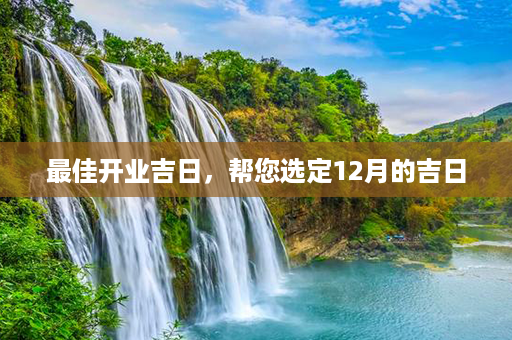 最佳开业吉日，帮您选定12月的吉日